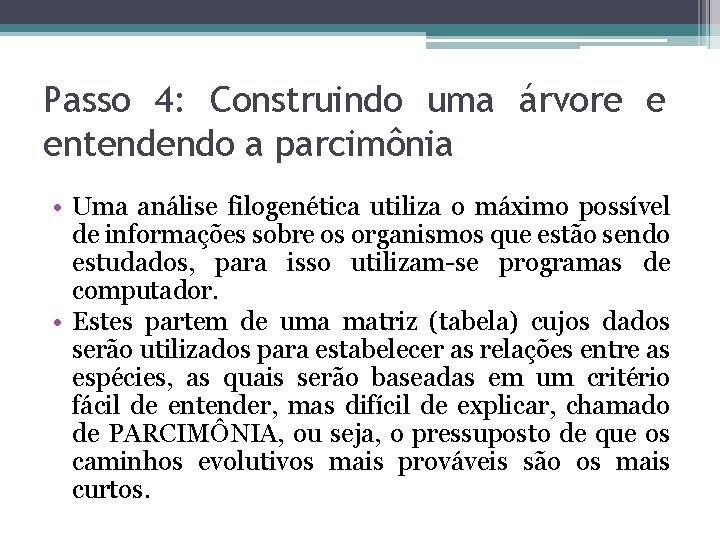 Passo 4: Construindo uma árvore e entendendo a parcimônia

• Uma análise filogenética utiliza o máximo possível de informações sobre os organismos que estão sendo estudados, para isso utilizam-se programas de computador.
• Estes partem de uma matriz (tabela) cujos dados serão utilizados para estabelecer as relações entre as espécies, as quais serão baseadas em um critério fácil de entender, mas difícil de explicar, chamado de PARCIMÔNIA, ou seja, o pressuposto de que os caminhos evolutivos mais prováveis são os mais curtos.